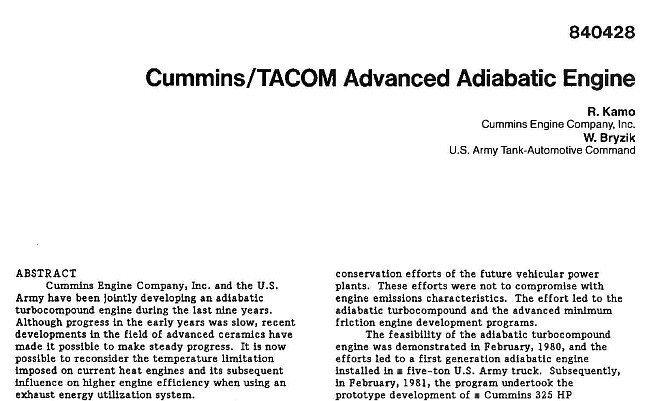 840428

Cummins/TACOM Advanced Adiabatic Engine

R. Kamo
Cummins Engine Company, Inc.
W. Bryzik
U.S. Army Tank-Automotive Command

ABSTRACT

Cummins Engine Company, Inc. and the U.S. Army have been jointly developing an adiabatic turbocompound engine during the last nine years. Although progress in the early years was slow, recent developments in the field of advanced ceramics have made it possible to make steady progress. It is now possible to reconsider the temperature limitation imposed on current heat engines and its subsequent influence on higher engine efficiency when using an exhaust energy utilization system.

conservation efforts of the future vehicular power plants. These efforts were not to compromise with engine emissions characteristics. The effort led to the adiabatic turbocompound and the advanced minimum friction engine development programs.

The feasibility of the adiabatic turbocompound engine was demonstrated in February, 1980, and the efforts led to a first generation adiabatic engine installed in a five-ton U.S. Army truck. Subsequently, in February, 1981, the program undertook the prototype development of a Cummins 325 HP